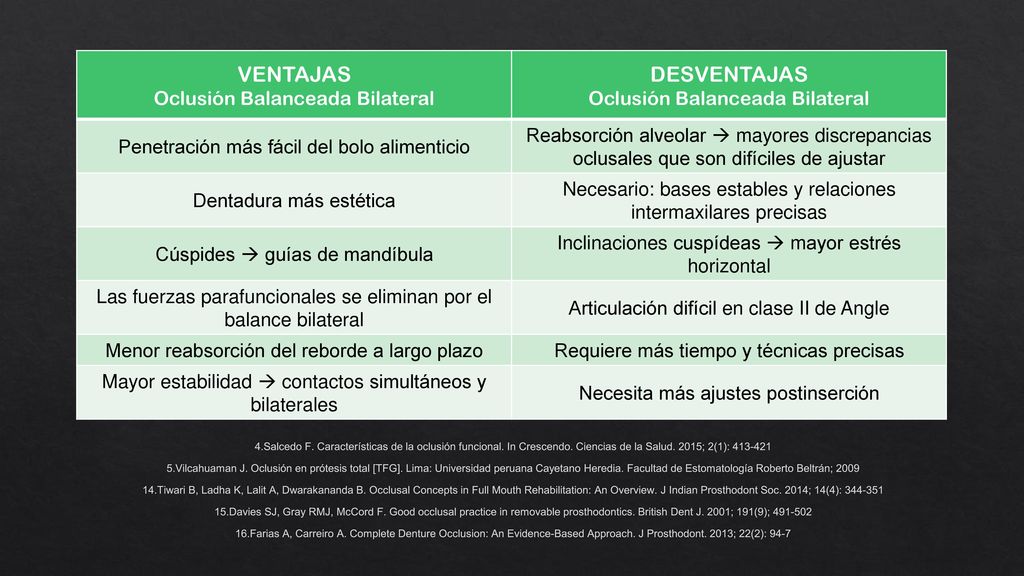 | VENTAJAS Oclusión Balanceada Bilateral | DESVENTAJAS Oclusión Balanceada Bilateral |
|---|---|
| Penetración más fácil del bolo alimenticio | Reabsorción alveolar → mayores discrepancias oclusales que son difíciles de ajustar |
| Dentadura más estética | Necesario: bases estables y relaciones intermaxilares precisas |
| Cúspides → guías de mandíbula | Inclinaciones cuspídeas → mayor estrés horizontal |
| Las fuerzas parafuncionales se eliminan por el balance bilateral | Articulación difícil en clase II de Angle |
| Menor reabsorción del reborde a largo plazo | Requiere más tiempo y técnicas precisas |
| Mayor estabilidad → contactos simultáneos y bilaterales | Necesita más ajustes postinserción |

4.Salcedo F. Características de la oclusión funcional. In Crescendo. Ciencias de la Salud. 2015; 2(1): 413-421

5.Vilcahuaman J. Oclusión en prótesis total [TFG]. Lima: Universidad peruana Cayetano Heredia. Facultad de Estomatología Roberto Beltrán; 2009

14.Tiwari B, Ladha K, Lalit A, Dwarakananda B. Occlusal Concepts in Full Mouth Rehabilitation: An Overview. J Indian Prosthodont Soc. 2014; 14(4): 344-351

15.Davies SJ, Gray RMJ, McCord F. Good occlusal practice in removable prosthodontics. British Dent J. 2001; 191(9); 491-502

16.Farias A, Carreiro A. Complete Denture Occlusion: An Evidence-Based Approach. J Prosthodont. 2013; 22(2): 94-7